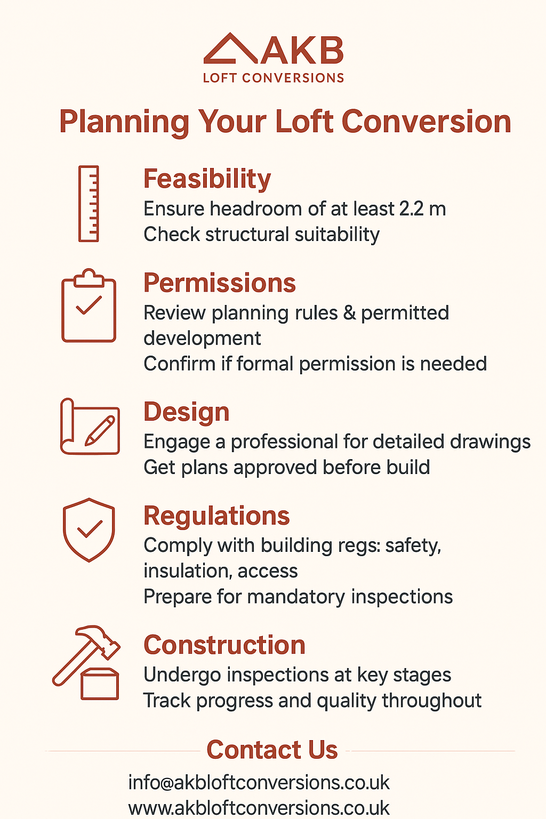 AKB
LOFT CONVERSIONS

Planning Your Loft Conversion

Feasibility
Ensure headroom of at least 2.2 m
Check structural suitability

Permissions
Review planning rules & permitted development
Confirm if formal permission is needed

Design
Engage a professional for detailed drawings
Get plans approved before build

Regulations
Comply with building regs: safety, insulation, access
Prepare for mandatory inspections

Construction
Undergo inspections at key stages
Track progress and quality throughout

Contact Us
info@akbloftconversions.co.uk
www.akbloftconversions.co.uk